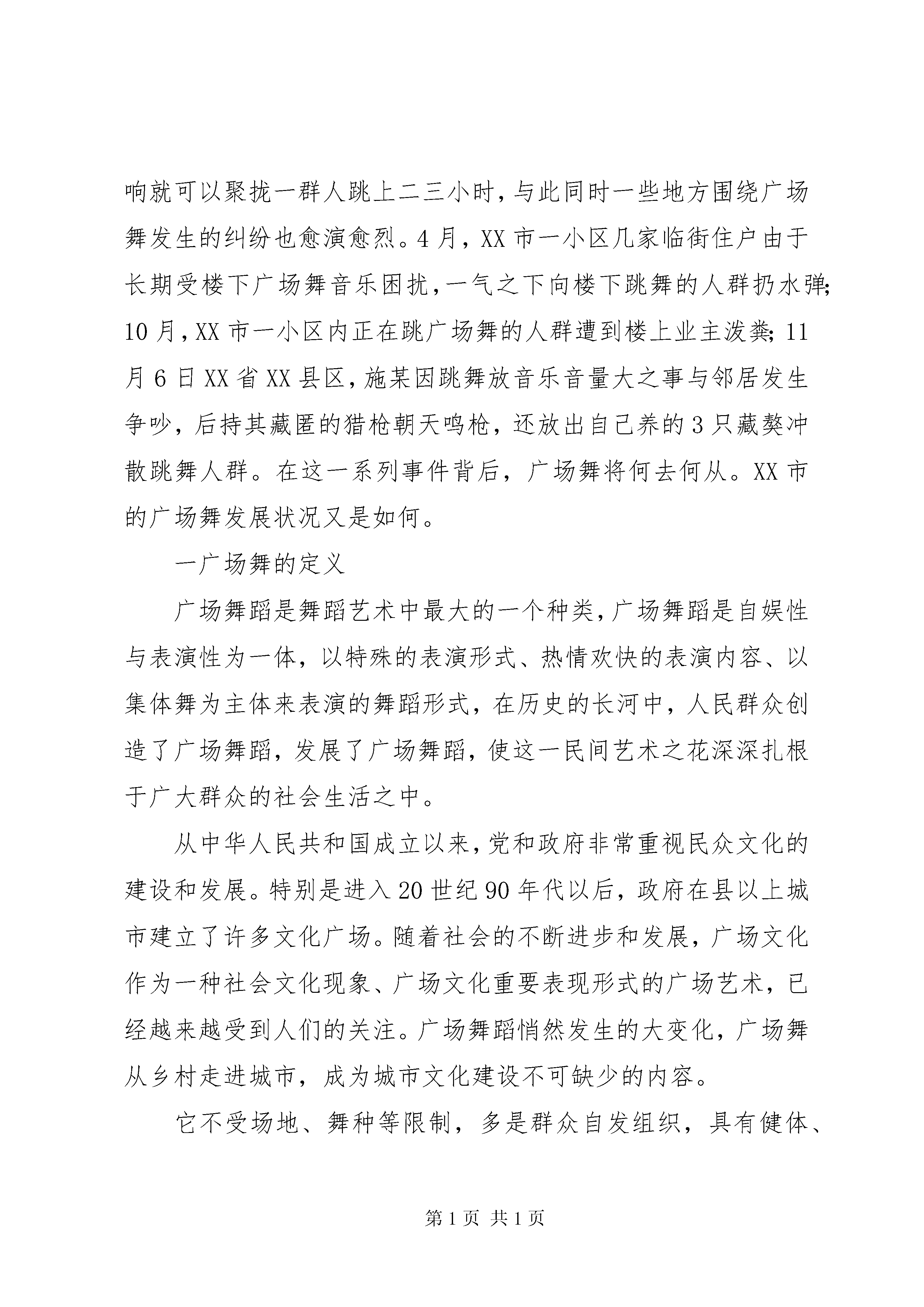 响就可以聚拢一群人跳上二三小时，与此同时一些地方围绕广场舞发生的纠纷也愈演愈烈。4月，XX市一小区几家临街住户由于长期受楼下广场舞音乐困扰，一气之下向楼下跳舞的人群扔水弹;10月，XX市一小区内正在跳广场舞的人群遭到楼上业主泼粪;11月6日XX省XX县区，施某因跳舞放音乐音量大之事与邻居发生争吵，后持其藏匿的猎枪朝天鸣枪，还放出自己养的3只藏獒冲散跳舞人群。在这一系列事件背后，广场舞将何去何从。XX市的广场舞发展状况又是如何。

一广场舞的定义

广场舞蹈是舞蹈艺术中最大的一个种类，广场舞蹈是自娱性与表演性为一体，以特殊的表演形式、热情欢快的表演内容、以集体舞为主体来表演的舞蹈形式，在历史的长河中，人民群众创造了广场舞蹈，发展了广场舞蹈，使这一民间艺术之花深深扎根于广大群众的社会生活之中。

从中华人民共和国成立以来，党和政府非常重视民众文化的建设和发展。特别是进入20世纪90年代以后，政府在县以上城市建立了许多文化广场。随着社会的不断进步和发展，广场文化作为一种社会文化现象、广场文化重要表现形式的广场艺术，已经越来越受到人们的关注。广场舞蹈悄然发生的大变化，广场舞从乡村走进城市，成为城市文化建设不可缺少的内容。

它不受场地、舞种等限制，多是群众自发组织，具有健体、

第1页 共1页